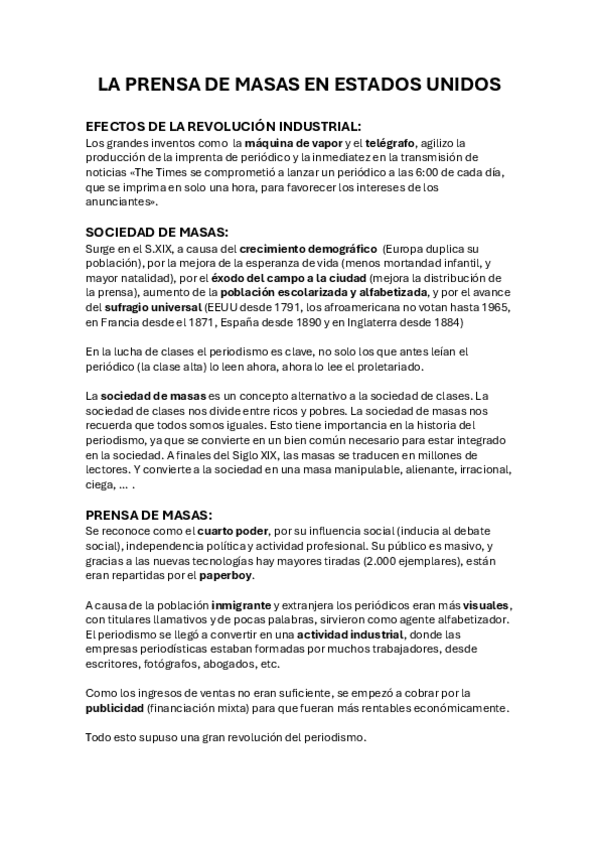 LA PRENSA DE MASAS EN ESTADOS UNIDOS

EFECTOS DE LA REVOLUCIÓN INDUSTRIAL:
Los grandes inventos como la máquina de vapor y el telégrafo, agilizo la producción de la imprenta de periódico y la inmediatez en la transmisión de noticias «The Times se comprometió a lanzar un periódico a las 6:00 de cada día, que se imprima en solo una hora, para favorecer los intereses de los anunciantes».

SOCIEDAD DE MASAS:
Surge en el S.XIX, a causa del crecimiento demográfico (Europa duplica su población), por la mejora de la esperanza de vida (menos mortandad infantil, y mayor natalidad), por el éxodo del campo a la ciudad (mejora la distribución de la prensa), aumento de la población escolarizada y alfabetizada, y por el avance del sufragio universal (EEUU desde 1791, los afroamericana no votan hasta 1965, en Francia desde el 1871, España desde 1890 y en Inglaterra desde 1884)

En la lucha de clases el periodismo es clave, no solo los que antes leían el periódico (la clase alta) lo leen ahora, ahora lo lee el proletariado.

La sociedad de masas es un concepto alternativo a la sociedad de clases. La sociedad de clases nos divide entre ricos y pobres. La sociedad de masas nos recuerda que todos somos iguales. Esto tiene importancia en la historia del periodismo, ya que se convierte en un bien común necesario para estar integrado en la sociedad. A finales del Siglo XIX, las masas se traducen en millones de lectores. Y convierte a la sociedad en una masa manipulable, alienante, irracional, ciega, ... .

PRENSA DE MASAS:
Se reconoce como el cuarto poder, por su influencia social (inducia al debate social), independencia política y actividad profesional. Su público es masivo, y gracias a las nuevas tecnologías hay mayores tiradas (2.000 ejemplares), están eran repartidas por el paperboy.

A causa de la población inmigrante y extranjera los periódicos eran más visuales, con titulares llamativos y de pocas palabras, sirvieron como agente alfabetizador. El periodismo se llegó a convertir en una actividad industrial, donde las empresas periodísticas estaban formadas por muchos trabajadores, desde escritores, fotógrafos, abogados, etc.

Como los ingresos de ventas no eran suficiente, se empezó a cobrar por la publicidad (financiación mixta) para que fueran más rentables económicamente.

Todo esto supuso una gran revolución del periodismo.